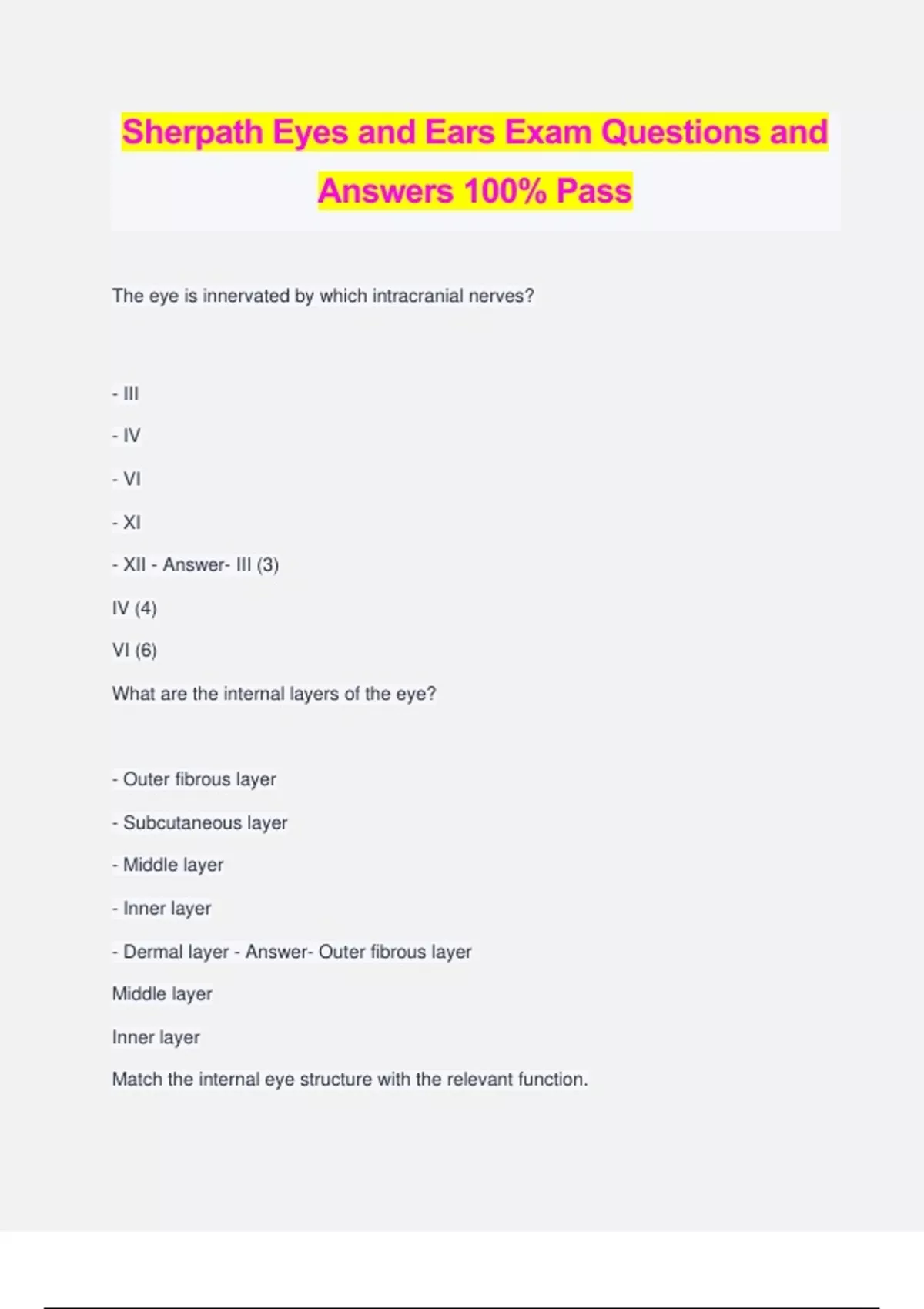 Sherpath Eyes and Ears Exam Questions and Answers 100% Pass

The eye is innervated by which intracranial nerves?

- III

- IV

- VI

- XI

- XII - Answer- III (3)

IV (4)

VI (6)

What are the internal layers of the eye?

- Outer fibrous layer

- Subcutaneous layer

- Middle layer

- Inner layer

- Dermal layer - Answer- Outer fibrous layer

Middle layer

Inner layer

Match the internal eye structure with the relevant function.